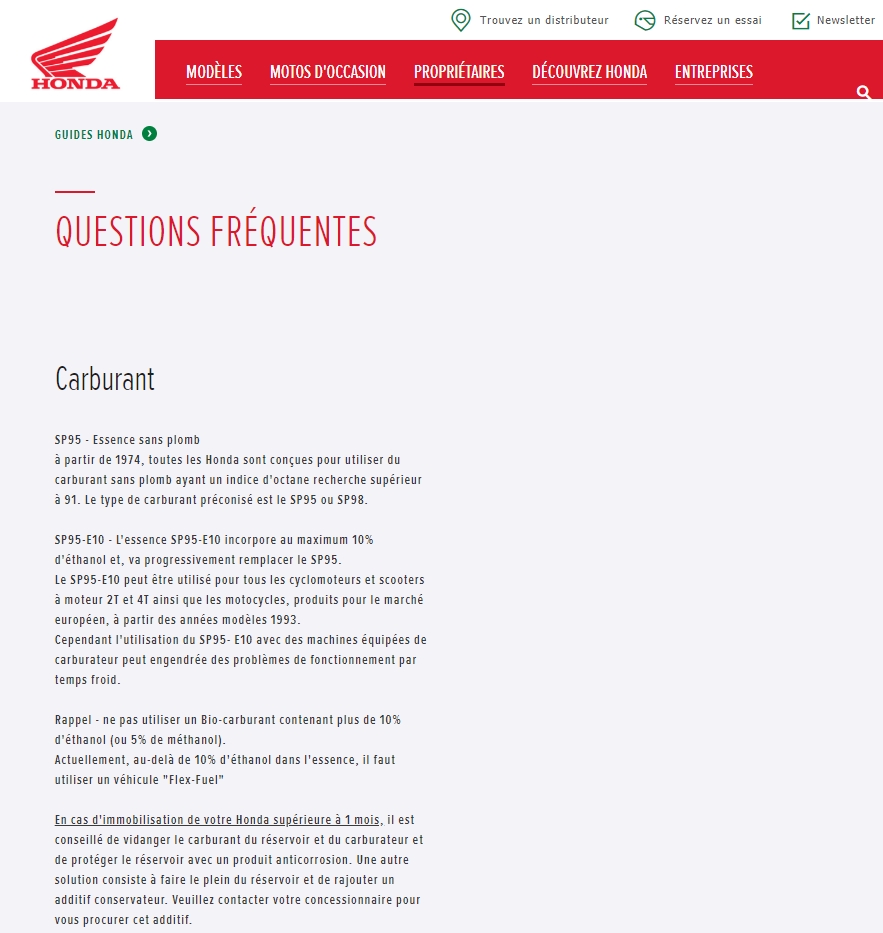 Trouvez un distributeur Réservez un essai Newsletter

HONDA

MODÈLES MOTOS D'OCCASION PROPRIÉTAIRES DÉCOUVREZ HONDA ENTREPRISES

GUIDES HONDA

QUESTIONS FRÉQUENTES

Carburant

SP95 - Essence sans plomb
à partir de 1974, toutes les Honda sont conçues pour utiliser du carburant sans plomb ayant un indice d'octane recherche supérieur à 91. Le type de carburant préconisé est le SP95 ou SP98.

SP95-E10 - L'essence SP95-E10 incorpore au maximum 10% d'éthanol et, va progressivement remplacer le SP95.
Le SP95-E10 peut être utilisé pour tous les cyclomoteurs et scooters à moteur 2T et 4T ainsi que les motocycles, produits pour le marché européen, à partir des années modèles 1993.
Cependant l'utilisation du SP95- E10 avec des machines équipées de carburateur peut engendrée des problèmes de fonctionnement par temps froid.

Rappel - ne pas utiliser un Bio-carburant contenant plus de 10% d'éthanol (ou 5% de méthanol).
Actuellement, au-delà de 10% d'éthanol dans l'essence, il faut utiliser un véhicule "Flex-Fuel"

En cas d'immobilisation de votre Honda supérieure à 1 mois, il est conseillé de vidanger le carburant du réservoir et du carburateur et de protéger le réservoir avec un produit anticorrosion. Une autre solution consiste à faire le plein du réservoir et de rajouter un additif conservateur. Veuillez contacter votre concessionnaire pour vous procurer cet additif.